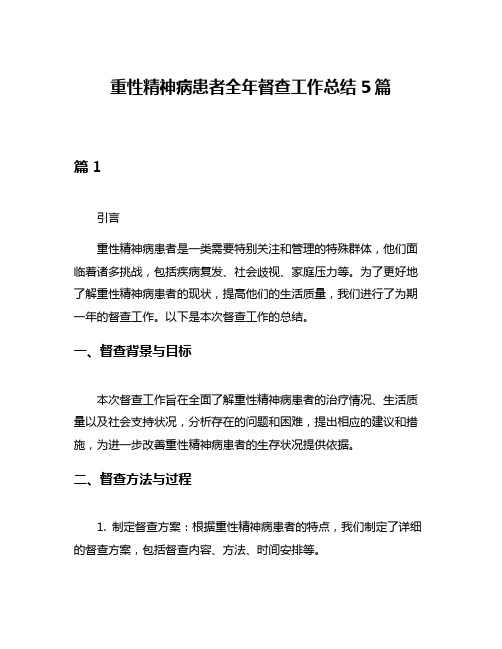 重性精神病患者全年督查工作总结 5 篇

篇 1

引言

重性精神病患者是一类需要特别关注和管理的特殊群体，他们面临着诸多挑战，包括疾病复发、社会歧视、家庭压力等。为了更好地了解重性精神病患者的现状，提高他们的生活质量，我们进行了为期一年的督查工作。以下是本次督查工作的总结。

一、督查背景与目标

本次督查工作旨在全面了解重性精神病患者的治疗情况、生活质量以及社会支持状况，分析存在的问题和困难，提出相应的建议和措施，为进一步改善重性精神病患者的生存状况提供依据。

二、督查方法与过程

1. 制定督查方案：根据重性精神病患者的特点，我们制定了详细的督查方案，包括督查内容、方法、时间安排等。